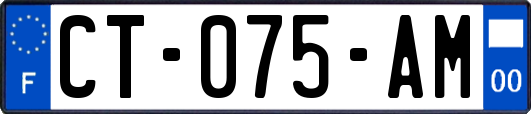 F

CT-075-AM

00